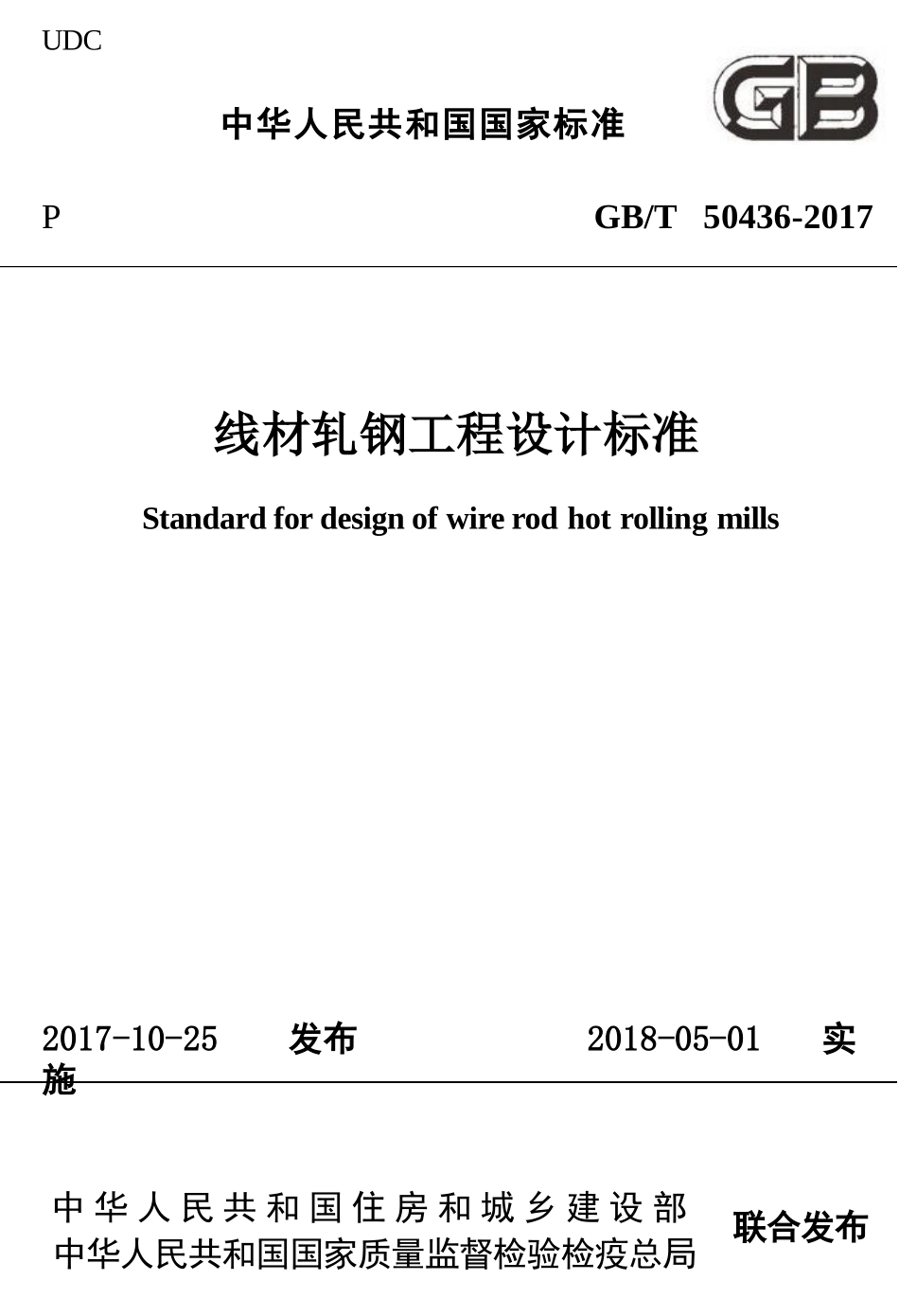 UDC

中华人民共和国国家标准

GB

P

GB/T 50436-2017

线材轧钢工程设计标准

Standard for design of wire rod hot rolling mills

2017-10-25 发布 2018-05-01 实施

中华人民共和国住房和城乡建设部
中华人民共和国国家质量监督检验检疫总局

联合发布